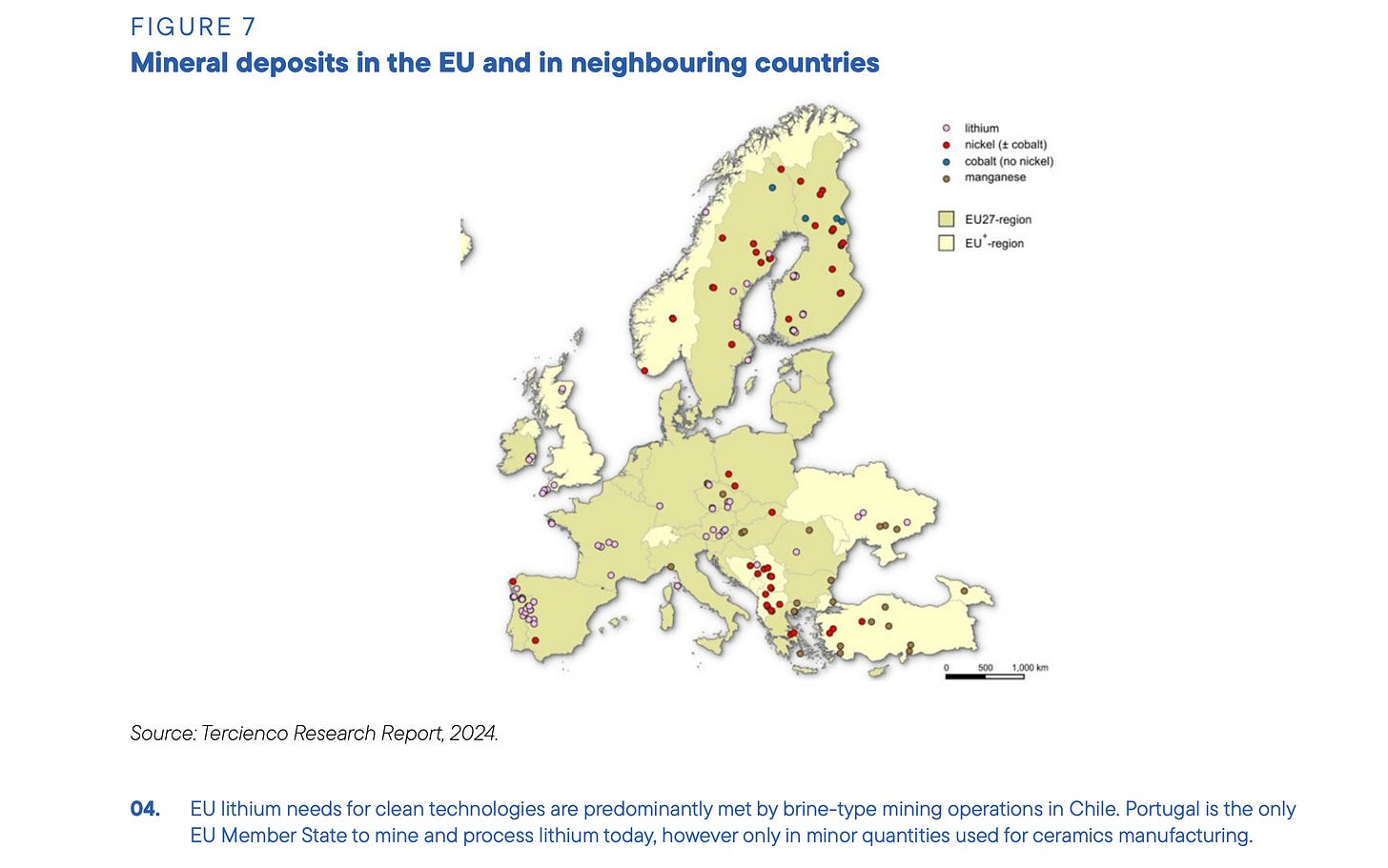 FIGURE 7
Mineral deposits in the EU and in neighbouring countries

lithium
nickel (± cobalt)
cobalt (no nickel)
manganese

EU27-region
EU$^{+}$-region

0 500 1,000 km

Source: Tercienco Research Report, 2024.

04. EU lithium needs for clean technologies are predominantly met by brine-type mining operations in Chile. Portugal is the only EU Member State to mine and process lithium today, however only in minor quantities used for ceramics manufacturing.